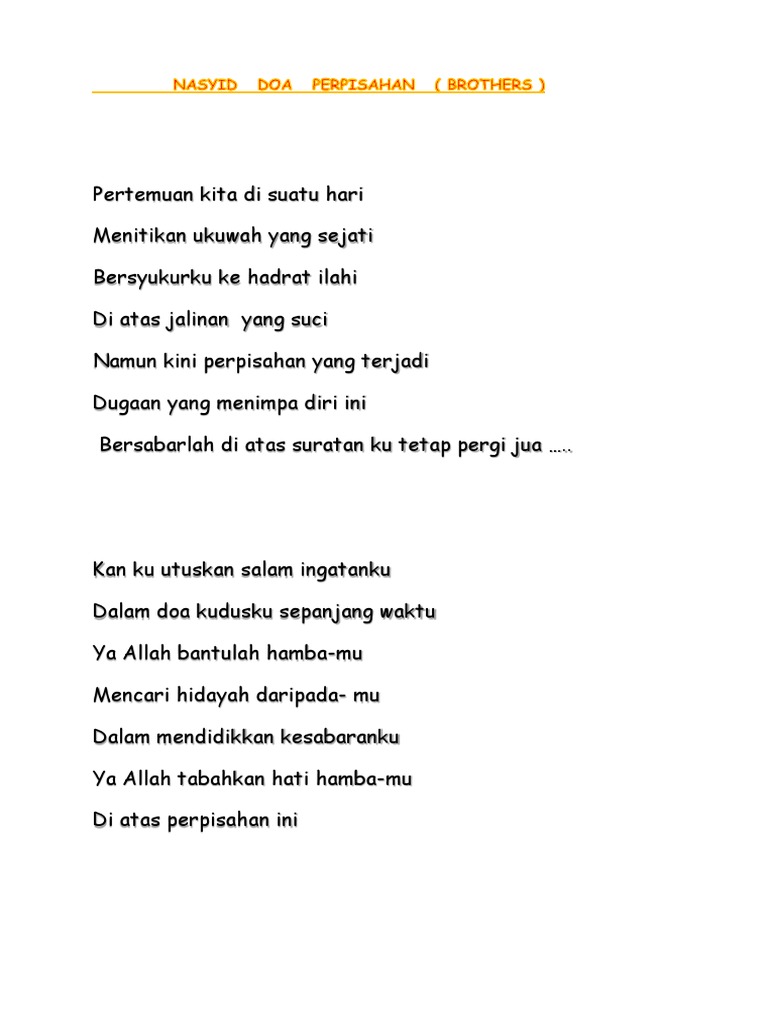 NASYID DOA PERPISAHAN ( BROTHERS )

Pertemuan kita di suatu hari

Menitikan ukuwah yang sejati

Bersyukurku ke hadrat ilahi

Di atas jalinan yang suci

Namun kini perpisahan yang terjadi

Dugaan yang menimpa diri ini

Bersabarlah di atas suratan ku tetap pergi jua …..

Kan ku utuskan salam ingatanku

Dalam doa kudusku sepanjang waktu

Ya Allah bantulah hamba-mu

Mencari hidayah daripada- mu

Dalam mendidikkan kesabaranku

Ya Allah tabahkan hati hamba-mu

Di atas perpisahan ini